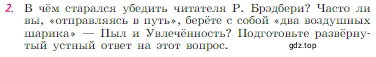 2. В чём старался убедить читателя Р. Брэдбери? Часто ли вы, «отправляясь в путь», берёте с собой «два воздушных шарика» — Пыл и Увлечённость? Подготовьте развёрнутый устный ответ на этот вопрос.

gdz.top